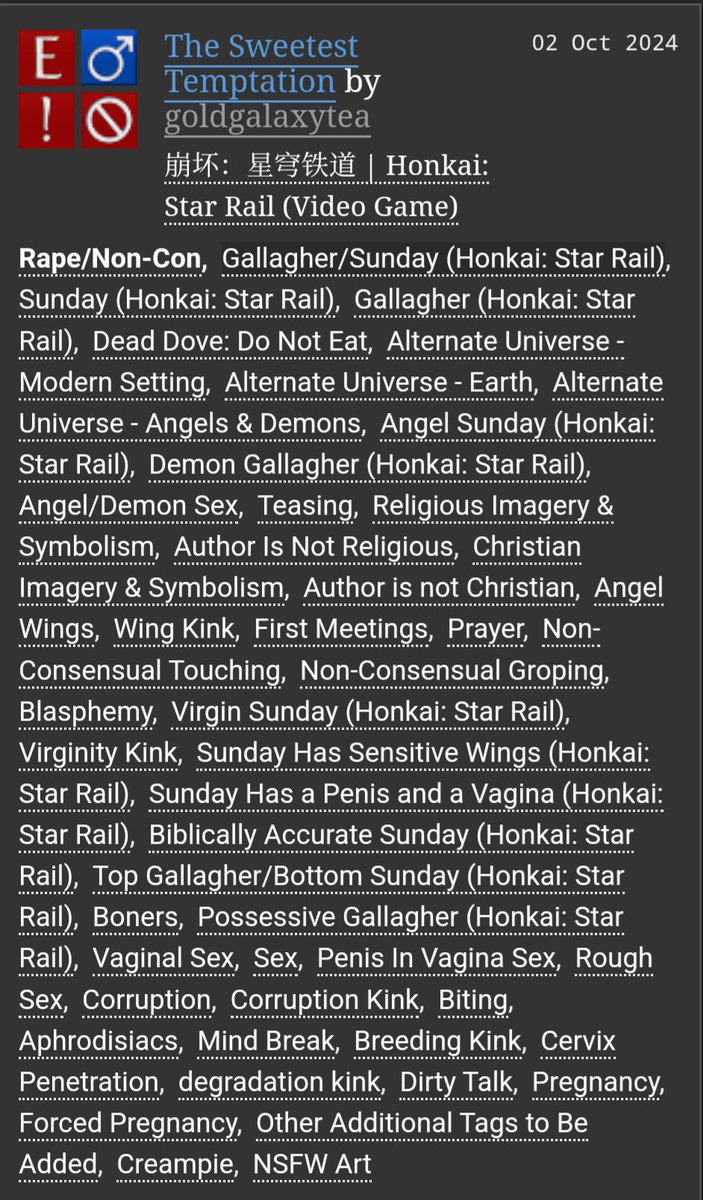 E ♂
! 🚫

The Sweetest Temptation by goldgalaxytea

02 Oct 2024

崩坏：星穹铁道 | Honkai: Star Rail (Video Game)

Rape/Non-Con, Gallagher/Sunday (Honkai: Star Rail), Sunday (Honkai: Star Rail), Gallagher (Honkai: Star Rail), Dead Dove: Do Not Eat, Alternate Universe - Modern Setting, Alternate Universe - Earth, Alternate Universe - Angels & Demons, Angel Sunday (Honkai: Star Rail), Demon Gallagher (Honkai: Star Rail), Angel/Demon Sex, Teasing, Religious Imagery & Symbolism, Author Is Not Religious, Christian Imagery & Symbolism, Author is not Christian, Angel Wings, Wing Kink, First Meetings, Prayer, Non-Consensual Touching, Non-Consensual Groping, Blasphemy, Virgin Sunday (Honkai: Star Rail), Virginity Kink, Sunday Has Sensitive Wings (Honkai: Star Rail), Sunday Has a Penis and a Vagina (Honkai: Star Rail), Biblically Accurate Sunday (Honkai: Star Rail), Top Gallagher/Bottom Sunday (Honkai: Star Rail), Boners, Possessive Gallagher (Honkai: Star Rail), Vaginal Sex, Sex, Penis In Vagina Sex, Rough Sex, Corruption, Corruption Kink, Biting, Aphrodisiacs, Mind Break, Breeding Kink, Cervix Penetration, degradation kink, Dirty Talk, Pregnancy, Forced Pregnancy, Other Additional Tags to Be Added, Creampie, NSFW Art